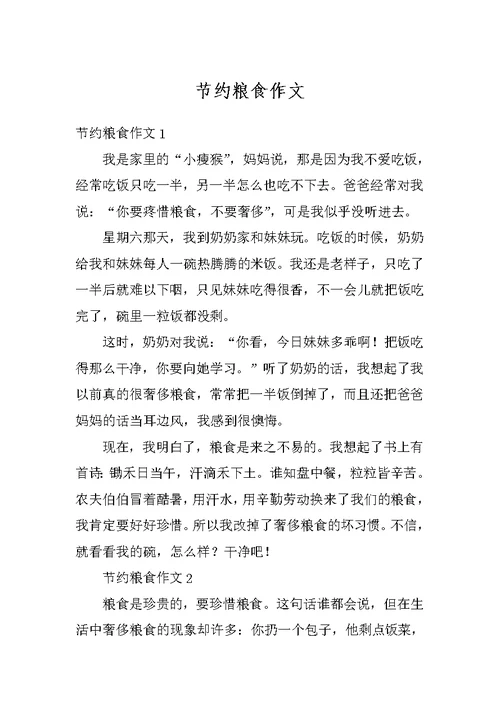 节约粮食作文

节约粮食作文 1

我是家里的“小瘦猴”，妈妈说，那是因为我不爱吃饭，经常吃饭只吃一半，另一半怎么也吃不下去。爸爸经常对我说：“你要疼惜粮食，不要奢侈”，可是我似乎没听进去。

星期六那天，我到奶奶家和妹妹玩。吃饭的时候，奶奶给我和妹妹每人一碗热腾腾的米饭。我还是老样子，只吃了一半后就难以下咽，只见妹妹吃得很香，不一会儿就把饭吃完了，碗里一粒饭都没剩。

这时，奶奶对我说：“你看，今日妹妹多乖啊！把饭吃得那么干净，你要向她学习。”听了奶奶的话，我想起了我以前真的很奢侈粮食，常常把一半饭倒掉了，而且还把爸爸妈妈的话当耳边风，我感到很懊悔。

现在，我明白了，粮食是来之不易的。我想起了书上有首诗：锄禾日当午，汗滴禾下土。谁知盘中餐，粒粒皆辛苦。农夫伯伯冒着酷暑，用汗水，用辛勤劳动换来了我们的粮食，我肯定要好好珍惜。所以我改掉了奢侈粮食的坏习惯。不信，就看看我的碗，怎么样？干净吧！

节约粮食作文 2

粮食是珍贵的，要珍惜粮食。这句话谁都会说，但在生活中奢侈粮食的现象却许多：你扔一个包子，他剩点饭菜，